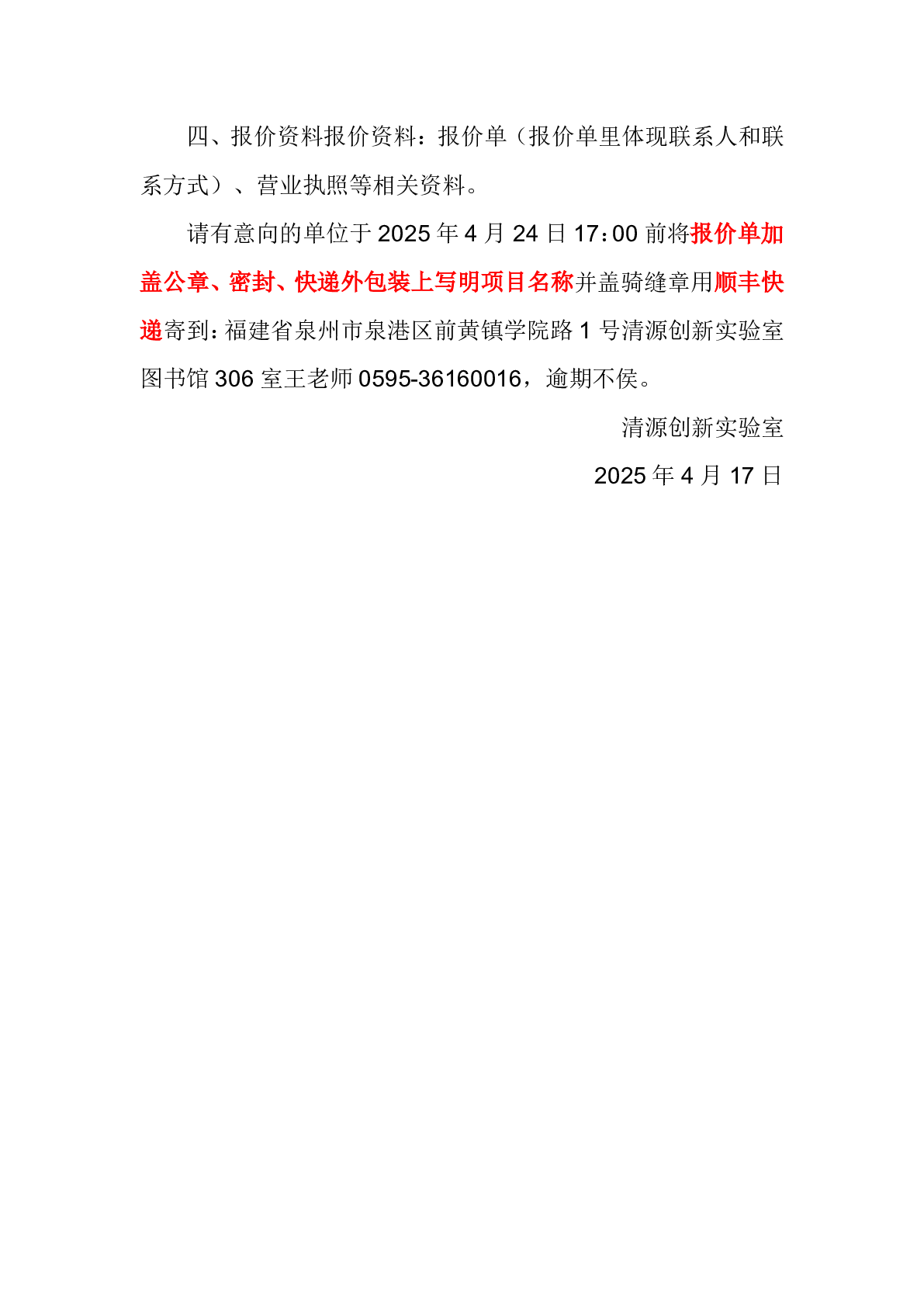 四、报价资料报价资料：报价单（报价单里体现联系人和联系方式）、营业执照等相关资料。

请有意向的单位于2025年4月24日17:00前将报价单加盖公章、密封、快递外包装上写明项目名称并盖骑缝章用顺丰快递寄到：福建省泉州市泉港区前黄镇学院路1号清源创新实验室图书馆306室王老师0595-36160016，逾期不侯。

清源创新实验室

2025年4月17日